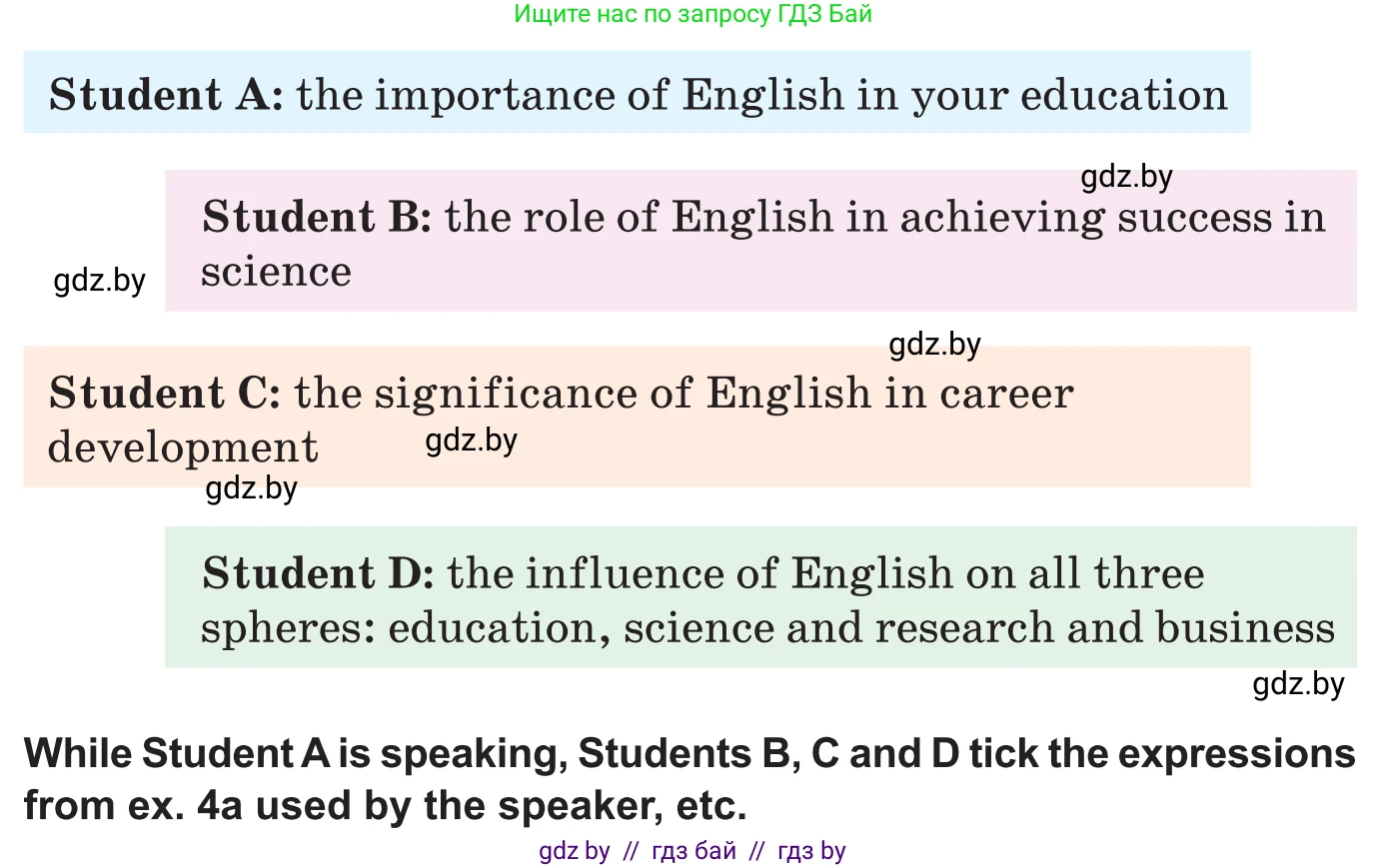 Ищите нас по запросу ГДЗ Бай

Student A: the importance of English in your education

gdz.by

Student B: the role of English in achieving success in science

gdz.by

gdz.by

Student C: the significance of English in career development

gdz.by

gdz.by

Student D: the influence of English on all three spheres: education, science and research and business

gdz.by

While Student A is speaking, Students B, C and D tick the expressions from ex. 4a used by the speaker, etc.

gdz by // гдз бай // гдз by